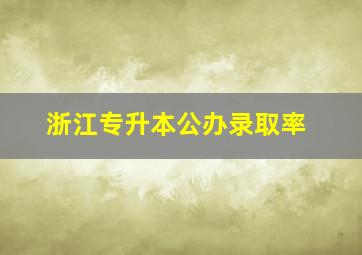 浙江专升本公办录取率